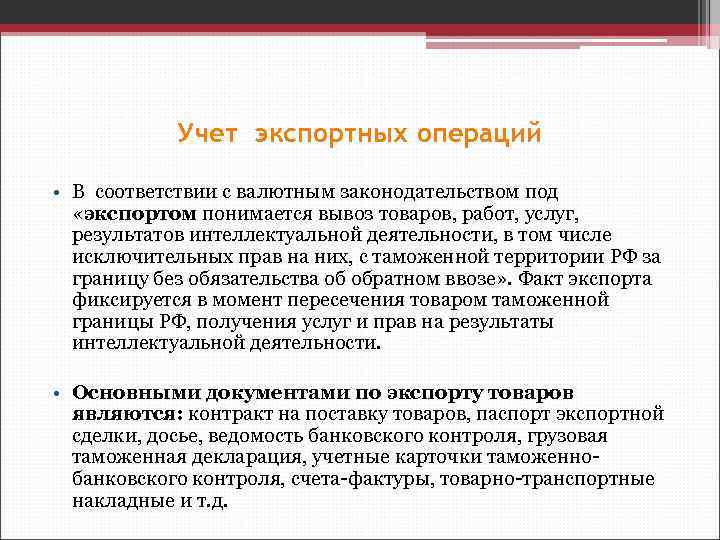 Учет экспортных операций

• В соответствии с валютным законодательством под «экспортом понимается вывоз товаров, работ, услуг, результатов интеллектуальной деятельности, в том числе исключительных прав на них, с таможенной территории РФ за границу без обязательства об обратном ввозе». Факт экспорта фиксируется в момент пересечения товаром таможенной границы РФ, получения услуг и прав на результаты интеллектуальной деятельности.

• Основными документами по экспорту товаров являются: контракт на поставку товаров, паспорт экспортной сделки, досье, ведомость банковского контроля, грузовая таможенная декларация, учетные карточки таможенно-банковского контроля, счета-фактуры, товарно-транспортные накладные и т.д.